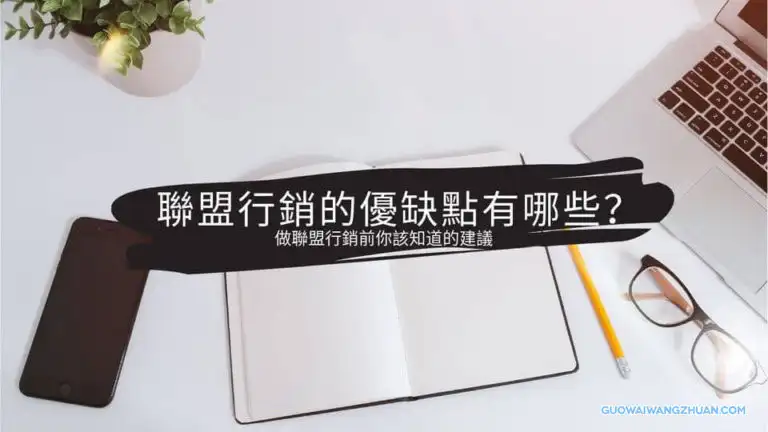 聯盟行銷的優缺點有哪些?
做聯盟行銷前你該知道的建議

GUOWAIWANGZHUAN.COM